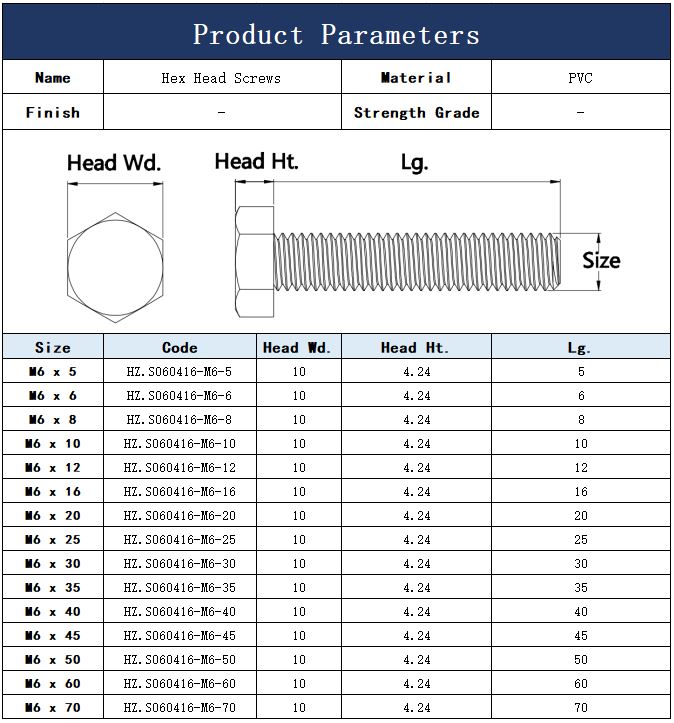 Product Parameters

| Name | Hex Head Screws | Material | PVC |
|---|---|---|---|
| Finish | - | Strength Grade | - |

Head Wd.

Head Ht.

Lg.

Size

| Size | Code | Head Wd. | Head Ht. | Lg. |
|---|---|---|---|---|
| M6 x 5 | HZ.S060416-M6-5 | 10 | 4.24 | 5 |
| M6 x 6 | HZ.S060416-M6-6 | 10 | 4.24 | 6 |
| M6 x 8 | HZ.S060416-M6-8 | 10 | 4.24 | 8 |
| M6 x 10 | HZ.S060416-M6-10 | 10 | 4.24 | 10 |
| M6 x 12 | HZ.S060416-M6-12 | 10 | 4.24 | 12 |
| M6 x 16 | HZ.S060416-M6-16 | 10 | 4.24 | 16 |
| M6 x 20 | HZ.S060416-M6-20 | 10 | 4.24 | 20 |
| M6 x 25 | HZ.S060416-M6-25 | 10 | 4.24 | 25 |
| M6 x 30 | HZ.S060416-M6-30 | 10 | 4.24 | 30 |
| M6 x 35 | HZ.S060416-M6-35 | 10 | 4.24 | 35 |
| M6 x 40 | HZ.S060416-M6-40 | 10 | 4.24 | 40 |
| M6 x 45 | HZ.S060416-M6-45 | 10 | 4.24 | 45 |
| M6 x 50 | HZ.S060416-M6-50 | 10 | 4.24 | 50 |
| M6 x 60 | HZ.S060416-M6-60 | 10 | 4.24 | 60 |
| M6 x 70 | HZ.S060416-M6-70 | 10 | 4.24 | 70 |